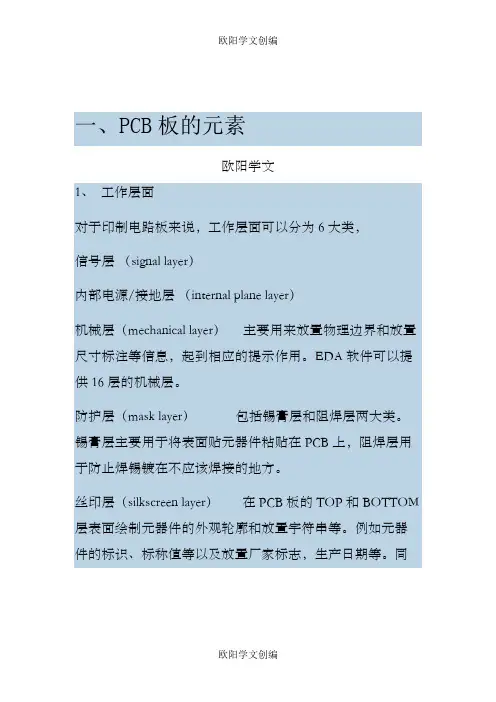 欧阳学文创编

一、PCB 板的元素

欧阳学文

1、 工作层面

对于印制电路板来说，工作层面可以分为 6 大类，

信号层 （signal layer）

内部电源/接地层 （internal plane layer）

机械层（mechanical layer） 主要用来放置物理边界和放置尺寸标注等信息，起到相应的提示作用。EDA 软件可以提供 16 层的机械层。

防护层（mask layer） 包括锡膏层和阻焊层两大类。锡膏层主要用于将表面贴元器件粘贴在 PCB 上，阻焊层用于防止焊锡镀在不应该焊接的地方。

丝印层（silkscreen layer） 在 PCB 板的 TOP 和 BOTTOM 层表面绘制元器件的外观轮廓和放置字符串等。例如元器件的标识、标称值等以及放置厂家标志，生产日期等。同

欧阳学文创编